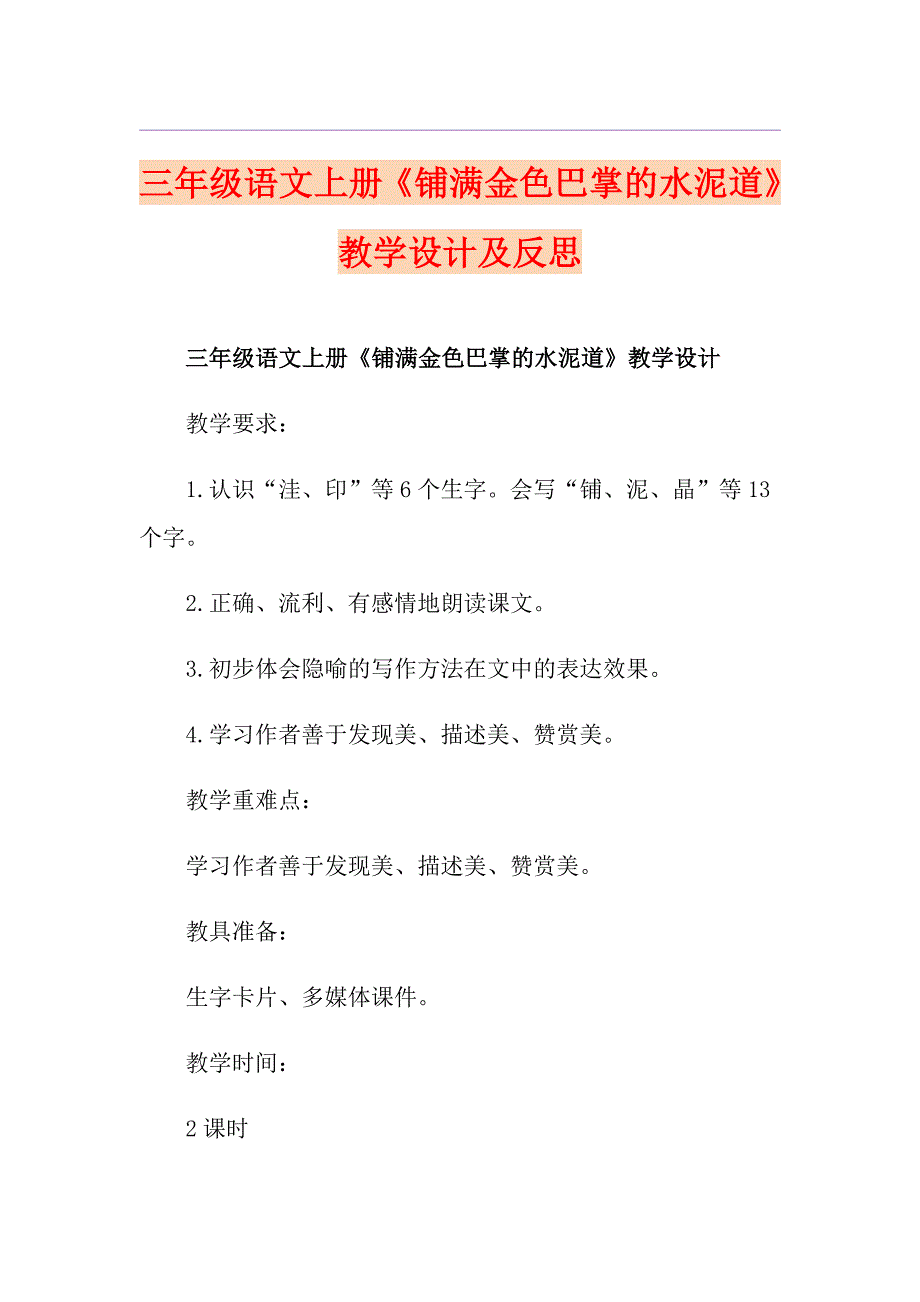 三年级语文上册《铺满金色巴掌的水泥道》教学设计及反思

三年级语文上册《铺满金色巴掌的水泥道》教学设计

教学要求：

1.认识“洼、印”等6个生字。会写“铺、泥、晶”等13个字。

2.正确、流利、有感情地朗读课文。

3.初步体会隐喻的写作方法在文中的表达效果。

4.学习作者善于发现美、描述美、赞赏美。

教学重难点：

学习作者善于发现美、描述美、赞赏美。

教具准备：

生字卡片、多媒体课件。

教学时间：

2课时